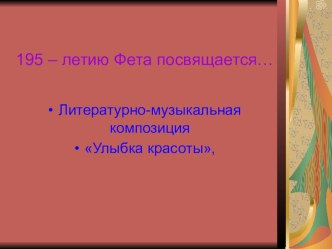 195 – летию Фета посвящается…

• Литературно-музыкальная композиция
• «Улыбка красоты»,